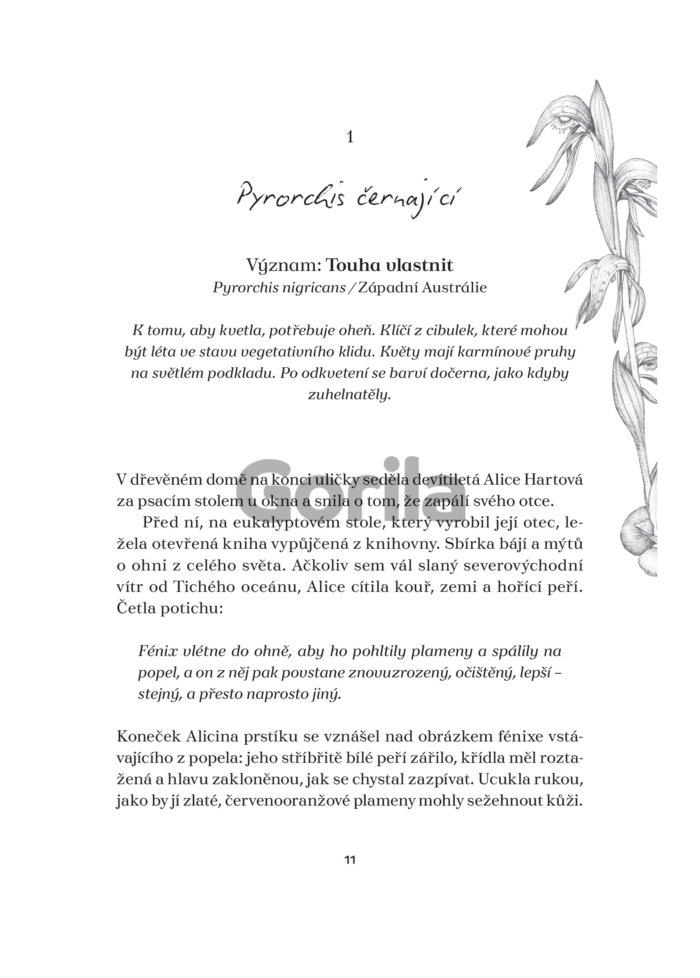 1

Pyrorchis černající

Význam: Touha vlastnit
Pyrorchis nigricans / Západní Austrálie

K tomu, aby kvetla, potřebuje oheň. Klíčí z cibulek, které mohou být léta ve stavu vegetativního klidu. Květy mají karmínové pruhy na světlém podkladu. Po odkvetení se barví dočerna, jako kdyby zuhelnatěly.

Gorila

V dřevěném domě na konci uličky seděla devítiletá Alice Hartová za psacím stolem u okna a snila o tom, že zapálí svého otce.

Před ní, na eukalyptovém stole, který vyrobil její otec, ležela otevřená kniha vypůjčená z knihovny. Sbírka bájí a mýtů o ohni z celého světa. Ačkoliv sem vál slaný severovýchodní vítr od Tichého oceánu, Alice cítila kouř, zemi a hořící peří. Četla potichu:

Fénix vlétne do ohně, aby ho pohltily plameny a spálily na popel, a on z něj pak povstane znovuzrozený, očištěný, lepší – stejný, a přesto naprosto jiný.

Koneček Alicina prstíku se vznášel nad obrázkem fénixe vstávajícího z popela: jeho stříbřitě bílé peří zářilo, křídla měl roztažená a hlavu zakloněnou, jak se chystal zazpívat. Ucukla rukou, jako by jí zlaté, červenooranžové plameny mohly sežehnout kůži.

11